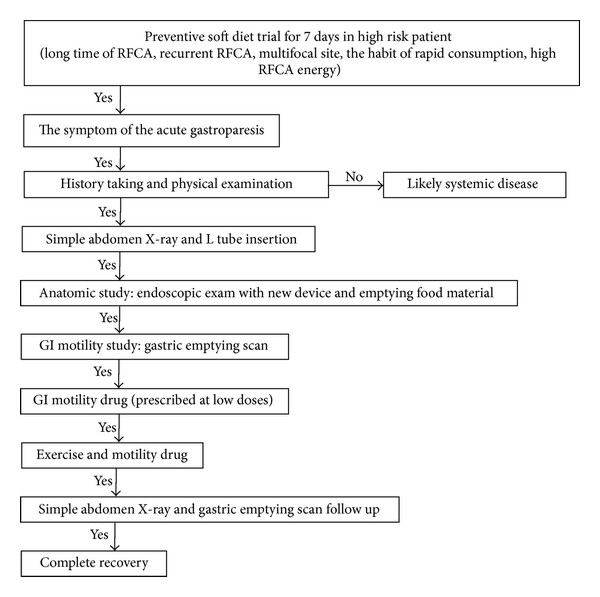 Preventive soft diet trial for 7 days in high risk patient
(long time of RFCA, recurrent RFCA, multifocal site, the habit of rapid consumption, high RFCA energy)

Yes

The symptom of the acute gastroparesis

Yes

History taking and physical examination

No

Likely systemic disease

Yes

Simple abdomen X-ray and L tube insertion

Yes

Anatomic study: endoscopic exam with new device and emptying food material

Yes

GI motility study: gastric emptying scan

Yes

GI motility drug (prescribed at low doses)

Yes

Exercise and motility drug

Yes

Simple abdomen X-ray and gastric emptying scan follow up

Yes

Complete recovery